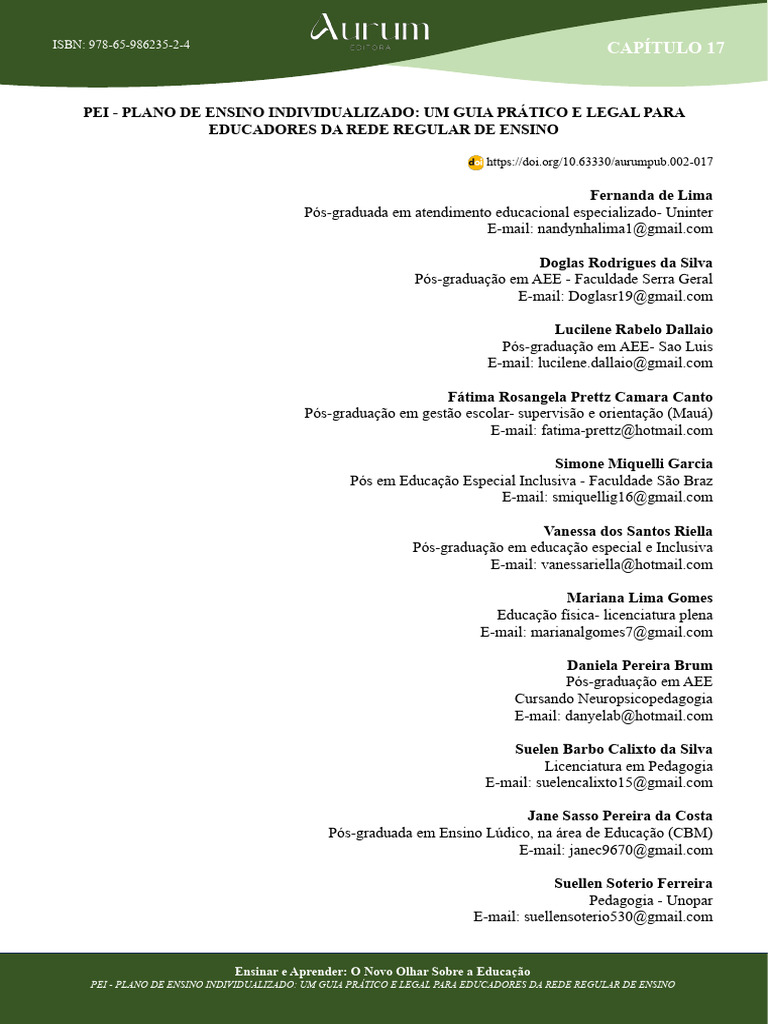 ISBN: 978-65-986235-2-4

Aurum
EDITORA

CAPÍTULO 17

PEI - PLANO DE ENSINO INDIVIDUALIZADO: UM GUIA PRÁTICO E LEGAL PARA EDUCADORES DA REDE REGULAR DE ENSINO

https://doi.org/10.63330/aurumpub.002-017

Fernanda de Lima
Pós-graduada em atendimento educacional especializado- Uninter
E-mail: nandynhalima1@gmail.com

Doglas Rodrigues da Silva
Pós-graduação em AEE - Faculdade Serra Geral
E-mail: Doglasr19@gmail.com

Lucilene Rabelo Dallaio
Pós-graduação em AEE- Sao Luis
E-mail: lucilene.dallaio@gmail.com

Fátima Rosangela Prettz Camara Canto
Pós-graduação em gestão escolar- supervisão e orientação (Mauá)
E-mail: fatima-prettz@hotmail.com

Simone Miquelli Garcia
Pós em Educação Especial Inclusiva - Faculdade São Braz
E-mail: smiquellig16@gmail.com

Vanessa dos Santos Riella
Pós-graduação em educação especial e Inclusiva
E-mail: vanessariella@hotmail.com

Mariana Lima Gomes
Educação física- licenciatura plena
E-mail: marianalgomes7@gmail.com

Daniela Pereira Brum
Pós-graduação em AEE
Cursando Neuropsicopedagogia
E-mail: danyelab@hotmail.com

Suelen Barbo Calixto da Silva
Licenciatura em Pedagogia
E-mail: suelencalixto15@gmail.com

Jane Sasso Pereira da Costa
Pós-graduada em Ensino Lúdico, na área de Educação (CBM)
E-mail: janec9670@gmail.com

Suellen Soterio Ferreira
Pedagogia - Unopar
E-mail: suellensoterio530@gmail.com

Ensinar e Aprender: O Novo Olhar Sobre a Educação
PEI - PLANO DE ENSINO INDIVIDUALIZADO: UM GUIA PRÁTICO E LEGAL PARA EDUCADORES DA REDE REGULAR DE ENSINO